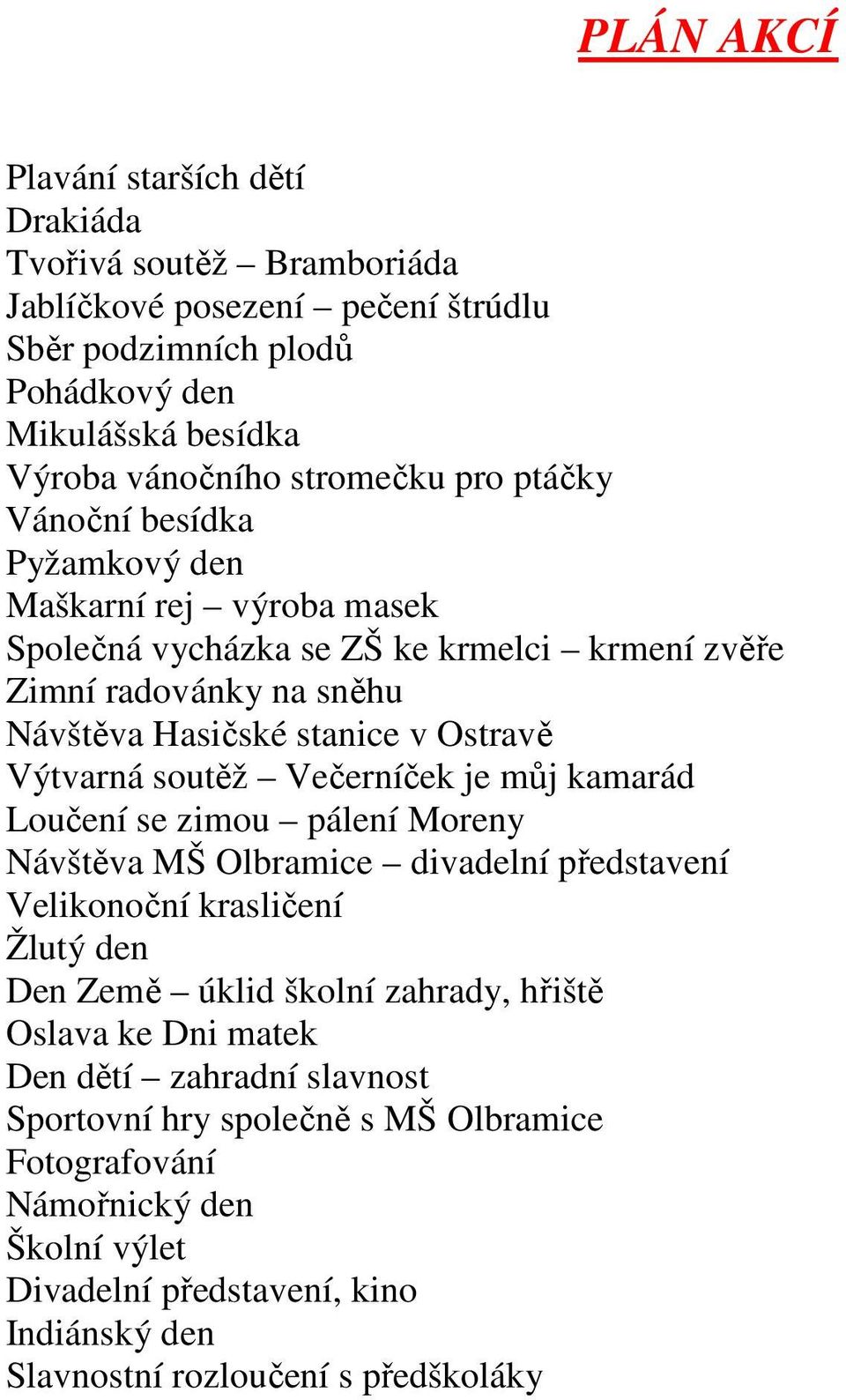 PLÁN AKCÍ

Plavání starších dětí
Drakiáda
Tvořivá soutěž – Bramboriáda
Jablíčkové posezení – pečení štrúdlu
Sběr podzimních plodů
Pohádkový den
Mikulášská besídka
Výroba vánočního stromečku pro ptáčky
Vánoční besídka
Pyžamkový den
Maškarní rej – výroba masek
Společná vycházka se ZŠ ke krmelci – krmení zvěře
Zimní radovánky na sněhu
Návštěva Hasičské stanice v Ostravě
Výtvarná soutěž – Večerníček je můj kamarád
Loučení se zimou – pálení Moreny
Návštěva MŠ Olbramice – divadelní představení
Velikonoční krasličení
Žlutý den
Den Země – úklid školní zahrady, hřiště
Oslava ke Dni matek
Den dětí – zahradní slavnost
Sportovní hry společně s MŠ Olbramice
Fotografování
Námořnický den
Školní výlet
Divadelní představení, kino
Indiánský den
Slavnostní rozloučení s předškoláky